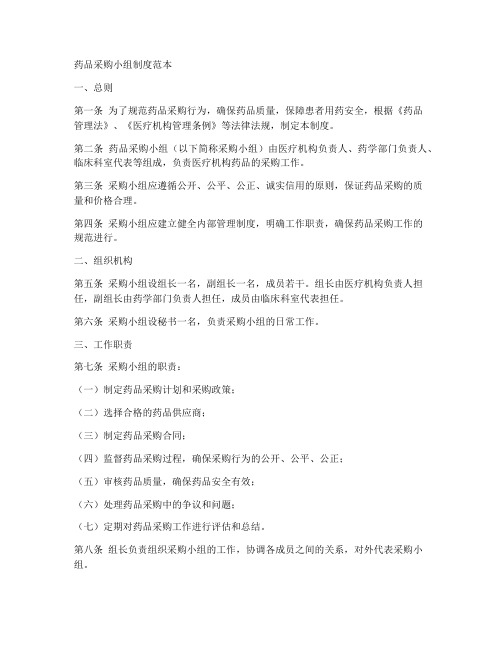 药品采购小组制度范本

一、总则

第一条 为了规范药品采购行为，确保药品质量，保障患者用药安全，根据《药品管理法》、《医疗机构管理条例》等法律法规，制定本制度。

第二条 药品采购小组（以下简称采购小组）由医疗机构负责人、药学部门负责人、临床科室代表等组成，负责医疗机构药品的采购工作。

第三条 采购小组应遵循公开、公平、公正、诚实信用的原则，保证药品采购的质量和价格合理。

第四条 采购小组应建立健全内部管理制度，明确工作职责，确保药品采购工作的规范进行。

二、组织机构

第五条 采购小组设组长一名，副组长一名，成员若干。组长由医疗机构负责人担任，副组长由药学部门负责人担任，成员由临床科室代表担任。

第六条 采购小组设秘书一名，负责采购小组的日常工作。

三、工作职责

第七条 采购小组的职责：

（一）制定药品采购计划和采购政策；

（二）选择合格的药品供应商；

（三）制定药品采购合同；

（四）监督药品采购过程，确保采购行为的公开、公平、公正；

（五）审核药品质量，确保药品安全有效；

（六）处理药品采购中的争议和问题；

（七）定期对药品采购工作进行评估和总结。

第八条 组长负责组织采购小组的工作，协调各成员之间的关系，对外代表采购小组。